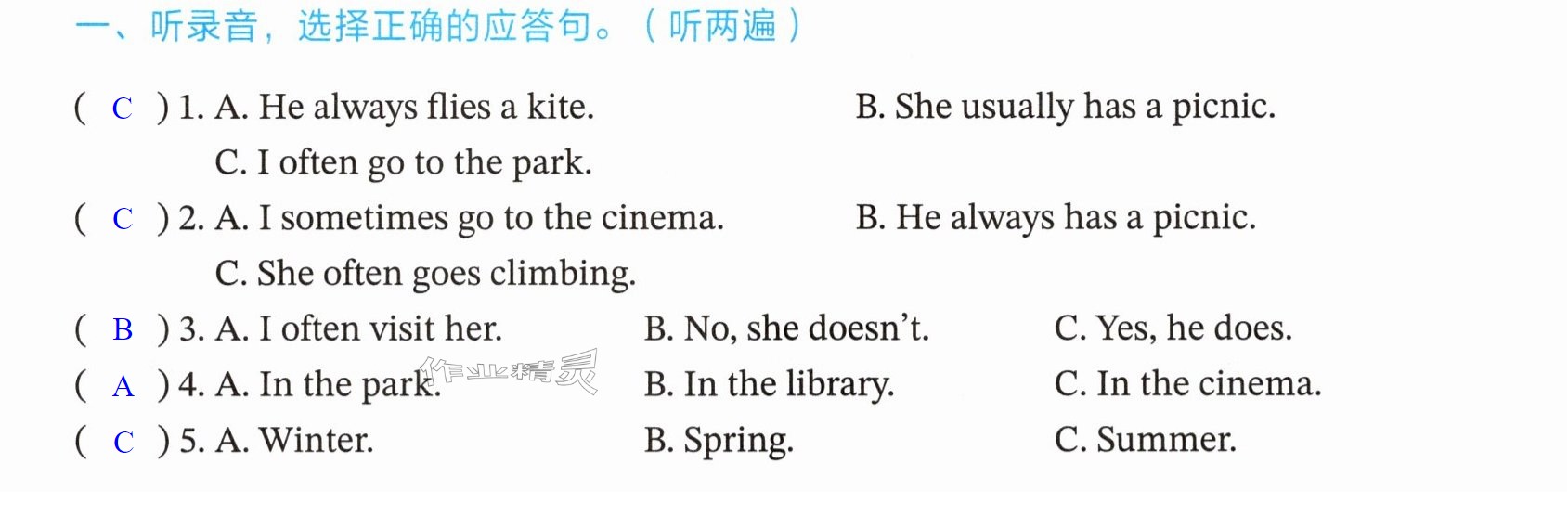 一、听录音，选择正确的应答句。（听两遍）

( C ) 1. A. He always flies a kite. B. She usually has a picnic.
C. I often go to the park.

( C ) 2. A. I sometimes go to the cinema. B. He always has a picnic.
C. She often goes climbing.

( B ) 3. A. I often visit her. B. No, she doesn't. C. Yes, he does.

( A ) 4. A. In the park. B. In the library. C. In the cinema.

( C ) 5. A. Winter. B. Spring. C. Summer.

作业精灵